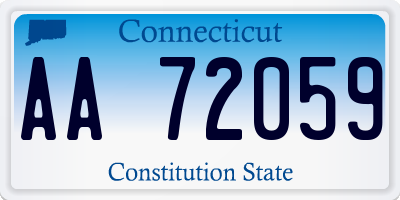 Connecticut

AA 72059

Constitution State